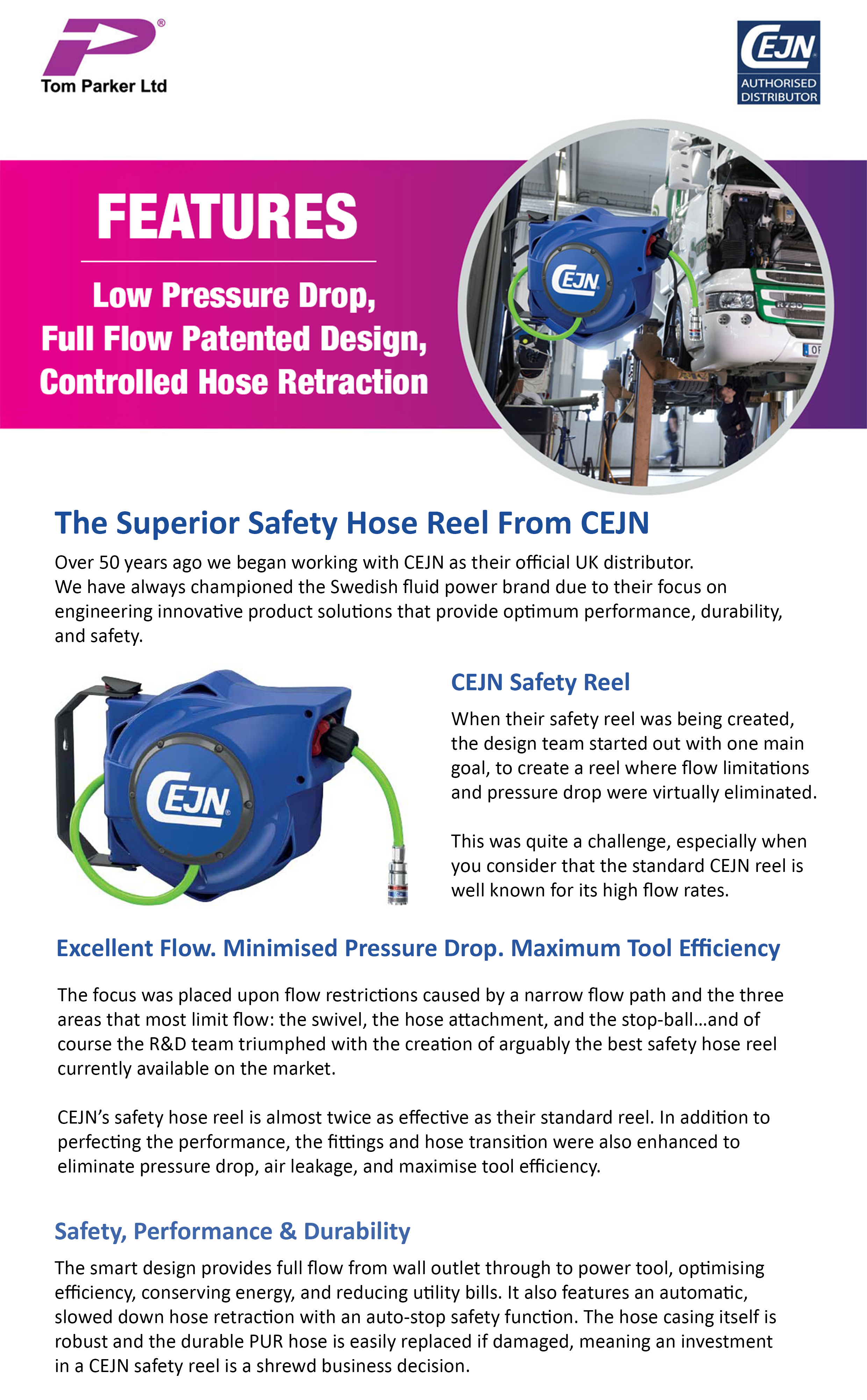 Tom Parker Ltd

CEJN
AUTHORISED DISTRIBUTOR

FEATURES

Low Pressure Drop,
Full Flow Patented Design,
Controlled Hose Retraction

CEJN

R730

The Superior Safety Hose Reel From CEJN

Over 50 years ago we began working with CEJN as their official UK distributor. We have always championed the Swedish fluid power brand due to their focus on engineering innovative product solutions that provide optimum performance, durability, and safety.

CEJN

CEJN Safety Reel

When their safety reel was being created, the design team started out with one main goal, to create a reel where flow limitations and pressure drop were virtually eliminated.

This was quite a challenge, especially when you consider that the standard CEJN reel is well known for its high flow rates.

Excellent Flow. Minimised Pressure Drop. Maximum Tool Efficiency

The focus was placed upon flow restrictions caused by a narrow flow path and the three areas that most limit flow: the swivel, the hose attachment, and the stop-ball…and of course the R&D team triumphed with the creation of arguably the best safety hose reel currently available on the market.

CEJN's safety hose reel is almost twice as effective as their standard reel. In addition to perfecting the performance, the fittings and hose transition were also enhanced to eliminate pressure drop, air leakage, and maximise tool efficiency.

Safety, Performance & Durability

The smart design provides full flow from wall outlet through to power tool, optimising efficiency, conserving energy, and reducing utility bills. It also features an automatic, slowed down hose retraction with an auto-stop safety function. The hose casing itself is robust and the durable PUR hose is easily replaced if damaged, meaning an investment in a CEJN safety reel is a shrewd business decision.